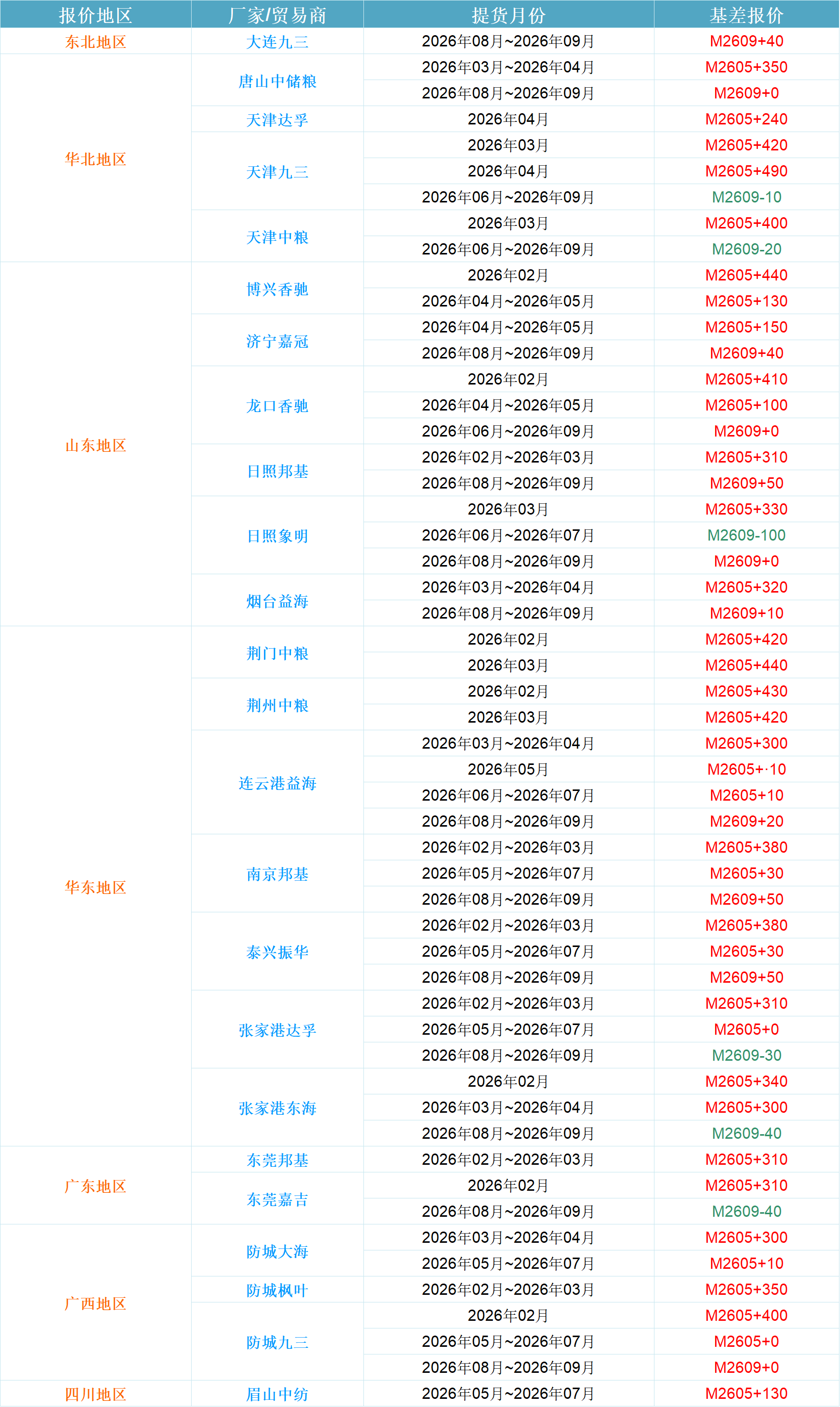 | 报价地区 | 厂家/贸易商 | 提货月份 | 基差报价 |
|---|---|---|---|
| 东北地区 | 大连九三 | 2026年08月~2026年09月 | M2609+40 |
| 华北地区 | 唐山中储粮 | 2026年03月~2026年04月 | M2605+350 |
|  |  | 2026年08月~2026年09月 | M2609+0 |
|  | 天津达孚 | 2026年04月 | M2605+240 |
|  | 天津九三 | 2026年03月 | M2605+420 |
|  |  | 2026年04月 | M2605+490 |
|  |  | 2026年06月~2026年09月 | M2609-10 |
|  | 天津中粮 | 2026年03月 | M2605+400 |
|  |  | 2026年06月~2026年09月 | M2609-20 |
| 山东地区 | 博兴香驰 | 2026年02月 | M2605+440 |
|  |  | 2026年04月~2026年05月 | M2605+130 |
|  | 济宁嘉冠 | 2026年04月~2026年05月 | M2605+150 |
|  |  | 2026年08月~2026年09月 | M2609+40 |
|  | 龙口香驰 | 2026年02月 | M2605+410 |
|  |  | 2026年04月~2026年05月 | M2605+100 |
|  |  | 2026年06月~2026年09月 | M2609+0 |
|  | 日照邦基 | 2026年02月~2026年03月 | M2605+310 |
|  |  | 2026年08月~2026年09月 | M2609+50 |
|  | 日照象明 | 2026年03月 | M2605+330 |
|  |  | 2026年06月~2026年07月 | M2609-100 |
|  |  | 2026年08月~2026年09月 | M2609+0 |
|  | 烟台益海 | 2026年03月~2026年04月 | M2605+320 |
|  |  | 2026年08月~2026年09月 | M2609+10 |
| 华东地区 | 荆门中粮 | 2026年02月 | M2605+420 |
|  |  | 2026年03月 | M2605+440 |
|  | 荆州中粮 | 2026年02月 | M2605+430 |
|  |  | 2026年03月 | M2605+420 |
|  | 连云港益海 | 2026年03月~2026年04月 | M2605+300 |
|  |  | 2026年05月 | M2605+·10 |
|  |  | 2026年06月~2026年07月 | M2605+10 |
|  |  | 2026年08月~2026年09月 | M2609+20 |
|  | 南京邦基 | 2026年02月~2026年03月 | M2605+380 |
|  |  | 2026年05月~2026年07月 | M2605+30 |
|  |  | 2026年08月~2026年09月 | M2609+50 |
|  | 泰兴振华 | 2026年02月~2026年03月 | M2605+380 |
|  |  | 2026年05月~2026年07月 | M2605+30 |
|  |  | 2026年08月~2026年09月 | M2609+50 |
|  | 张家港达孚 | 2026年02月~2026年03月 | M2605+310 |
|  |  | 2026年05月~2026年07月 | M2605+0 |
|  |  | 2026年08月~2026年09月 | M2609-30 |
|  | 张家港东海 | 2026年02月 | M2605+340 |
|  |  | 2026年03月~2026年04月 | M2605+300 |
|  |  | 2026年08月~2026年09月 | M2609-40 |
| 广东地区 | 东莞邦基 | 2026年02月~2026年03月 | M2605+310 |
|  | 东莞嘉吉 | 2026年02月 | M2605+310 |
|  |  | 2026年08月~2026年09月 | M2609-40 |
| 广西地区 | 防城大海 | 2026年03月~2026年04月 | M2605+300 |
|  |  | 2026年05月~2026年07月 | M2605+10 |
|  | 防城枫叶 | 2026年02月~2026年03月 | M2605+350 |
|  | 防城九三 | 2026年02月 | M2605+400 |
|  |  | 2026年05月~2026年07月 | M2605+0 |
|  |  | 2026年08月~2026年09月 | M2609+0 |
| 四川地区 | 眉山中纺 | 2026年05月~2026年07月 | M2605+130 |